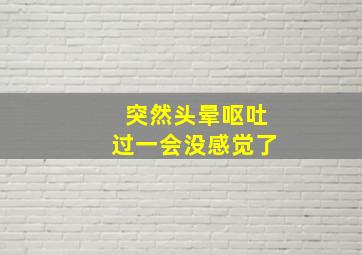 突然头晕呕吐
过一会没感觉了